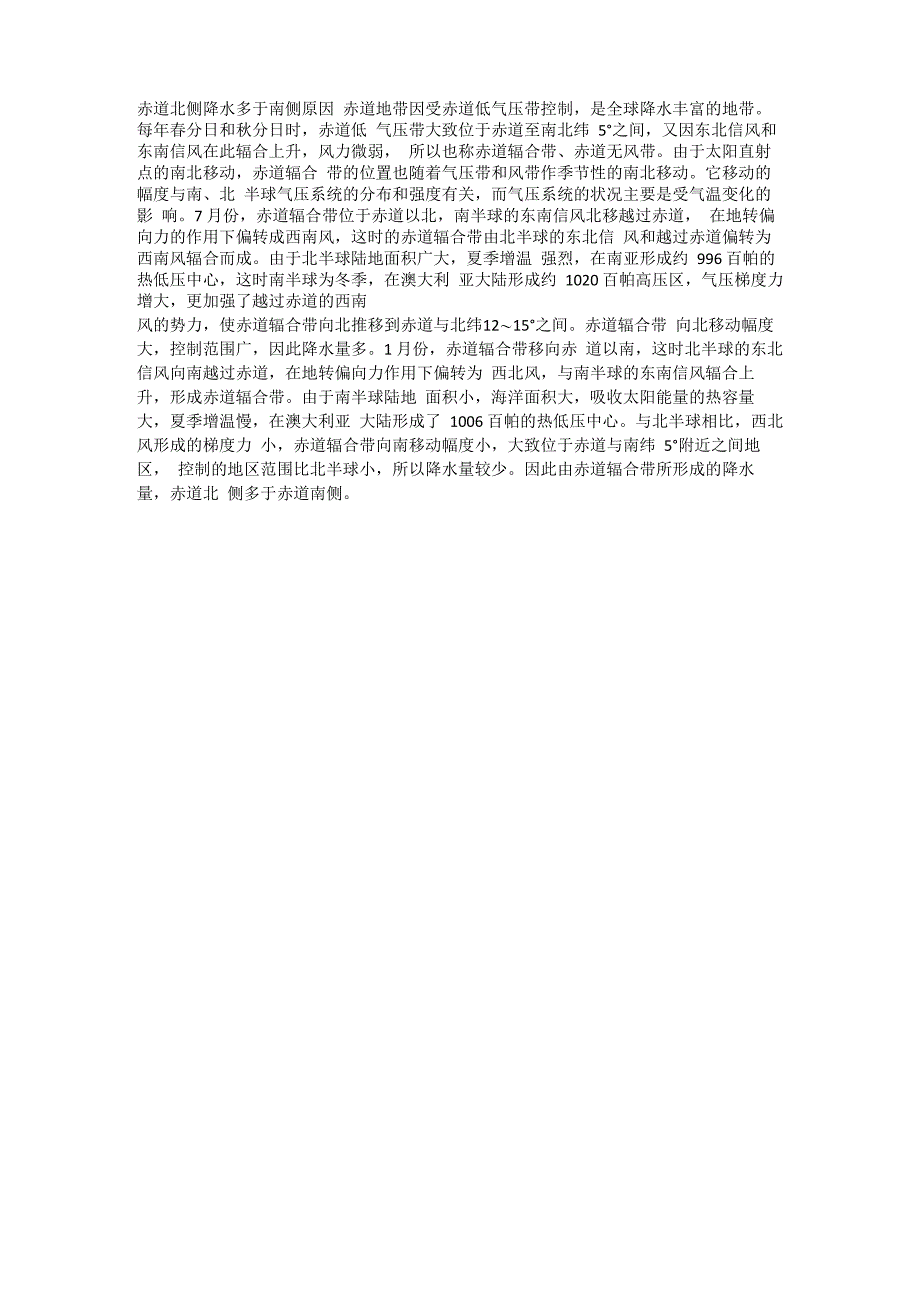 赤道北侧降水多于南侧原因 赤道地带因受赤道低气压带控制，是全球降水丰富的地带。每年春分日和秋分日时，赤道低 气压带大致位于赤道至南北纬 5°之间，又因东北信风和东南信风在此辐合上升，风力微弱， 所以也称赤道辐合带、赤道无风带。由于太阳直射点的南北移动，赤道辐合 带的位置也随着气压带和风带作季节性的南北移动。它移动的幅度与南、北 半球气压系统的分布和强度有关，而气压系统的状况主要是受气温变化的影 响。7 月份，赤道辐合带位于赤道以北，南半球的东南信风北移越过赤道， 在地转偏向力的作用下偏转成西南风，这时的赤道辐合带由北半球的东北信 风和越过赤道偏转为西南风辐合而成。由于北半球陆地面积广大，夏季增温 强烈，在南亚形成约 996 百帕的热低压中心，这时南半球为冬季，在澳大利 亚大陆形成约 1020 百帕高压区，气压梯度力增大，更加强了越过赤道的西南

风的势力，使赤道辐合带向北推移到赤道与北纬12～15°之间。赤道辐合带 向北移动幅度大，控制范围广，因此降水量多。1 月份，赤道辐合带移向赤 道以南，这时北半球的东北信风向南越过赤道，在地转偏向力作用下偏转为 西北风，与南半球的东南信风辐合上升，形成赤道辐合带。由于南半球陆地 面积小，海洋面积大，吸收太阳能量的热容量大，夏季增温慢，在澳大利亚 大陆形成了 1006 百帕的热低压中心。与北半球相比，西北风形成的梯度力 小，赤道辐合带向南移动幅度小，大致位于赤道与南纬 5°附近之间地区， 控制的地区范围比北半球小，所以降水量较少。因此由赤道辐合带所形成的降水量，赤道北 侧多于赤道南侧。